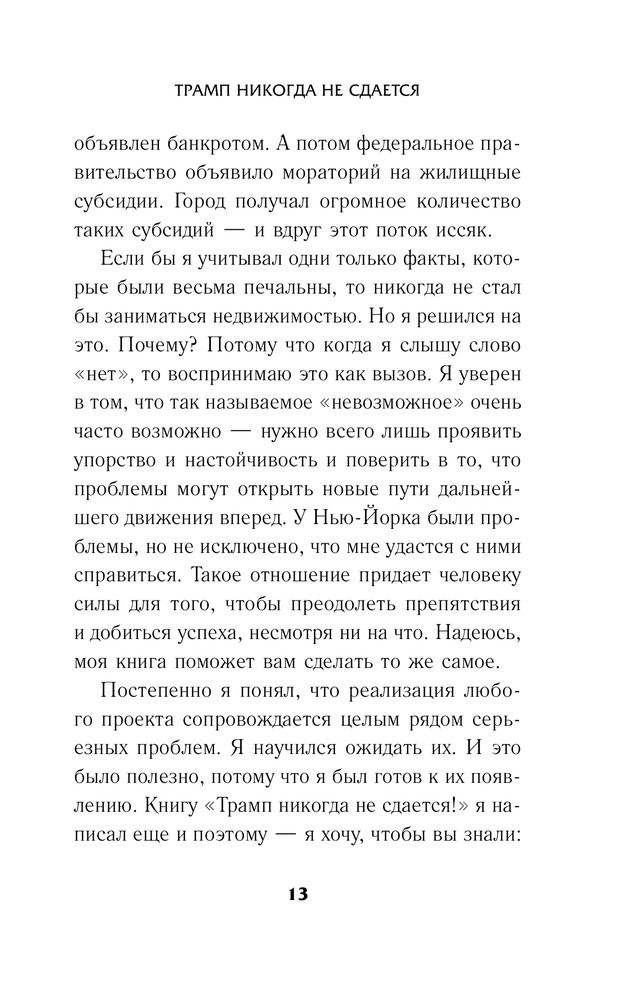 ТРАМП НИКОГДА НЕ СДАЕТСЯ

объявлен банкротом. А потом федеральное правительство объявило мораторий на жилищные субсидии. Город получал огромное количество таких субсидий — и вдруг этот поток иссяк.

Если бы я учитывал одни только факты, которые были весьма печальны, то никогда не стал бы заниматься недвижимостью. Но я решился на это. Почему? Потому что когда я слышу слово «нет», то воспринимаю это как вызов. Я уверен в том, что так называемое «невозможное» очень часто возможно — нужно всего лишь проявить упорство и настойчивость и поверить в то, что проблемы могут открыть новые пути дальнейшего движения вперед. У Нью-Йорка были проблемы, но не исключено, что мне удастся с ними справиться. Такое отношение придает человеку силы для того, чтобы преодолеть препятствия и добиться успеха, несмотря ни на что. Надеюсь, моя книга поможет вам сделать то же самое.

Постепенно я понял, что реализация любого проекта сопровождается целым рядом серьезных проблем. Я научился ожидать их. И это было полезно, потому что я был готов к их появлению. Книгу «Трамп никогда не сдается!» я написал еще и поэтому — я хочу, чтобы вы знали:

13